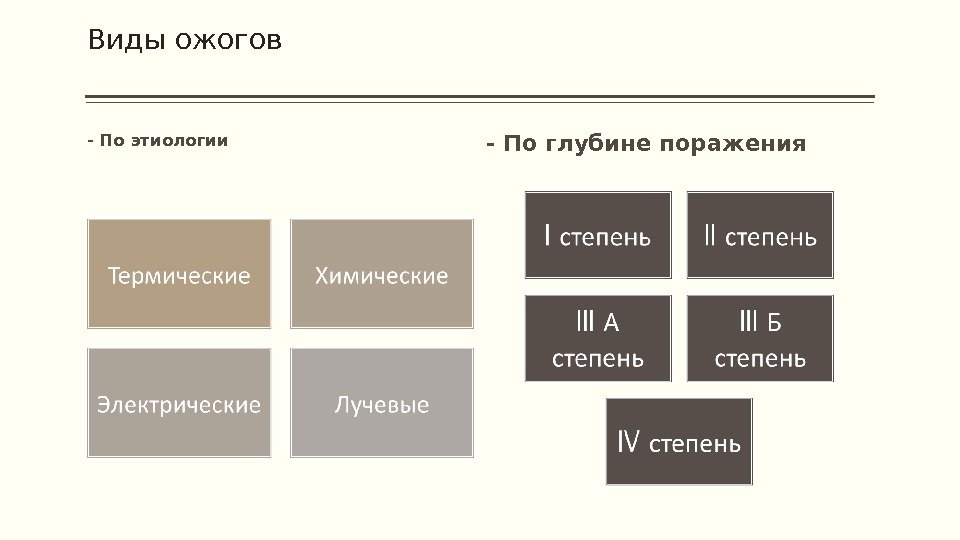 Виды ожогов

- По этиологии

Термические

Химические

Электрические

Лучевые

- По глубине поражения

I степень

II степень

III А степень

III Б степень

IV степень